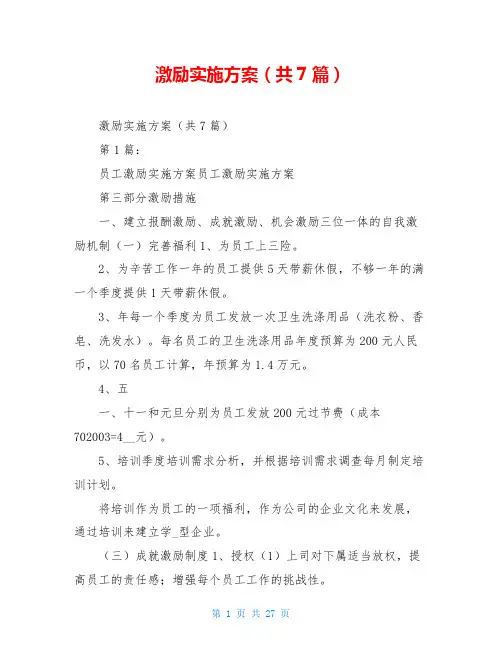 激励实施方案（共7篇）

激励实施方案（共7篇）

第1篇：

员工激励实施方案员工激励实施方案

第三部分激励措施

一、建立报酬激励、成就激励、机会激励三位一体的自我激励机制（一）完善福利1、为员工上三险。

2、为辛苦工作一年的员工提供5天带薪休假，不够一年的满一个季度提供1天带薪休假。

3、年每一个季度为员工发放一次卫生洗涤用品（洗衣粉、香皂、洗发水）。每名员工的卫生洗涤用品年度预算为200元人民币，以70名员工计算，年预算为1.4万元。

4、五

一、十一和元旦分别为员工发放200元过节费（成本702003=4__元）。

5、培训季度培训需求分析，并根据培训需求调查每月制定培训计划。

将培训作为员工的一项福利，作为公司的企业文化来发展，通过培训来建立学_型企业。

（三）成就激励制度1、授权（1）上司对下属适当放权，提高员工的责任感；增强每个员工工作的挑战性。

第 1 页 共 27 页